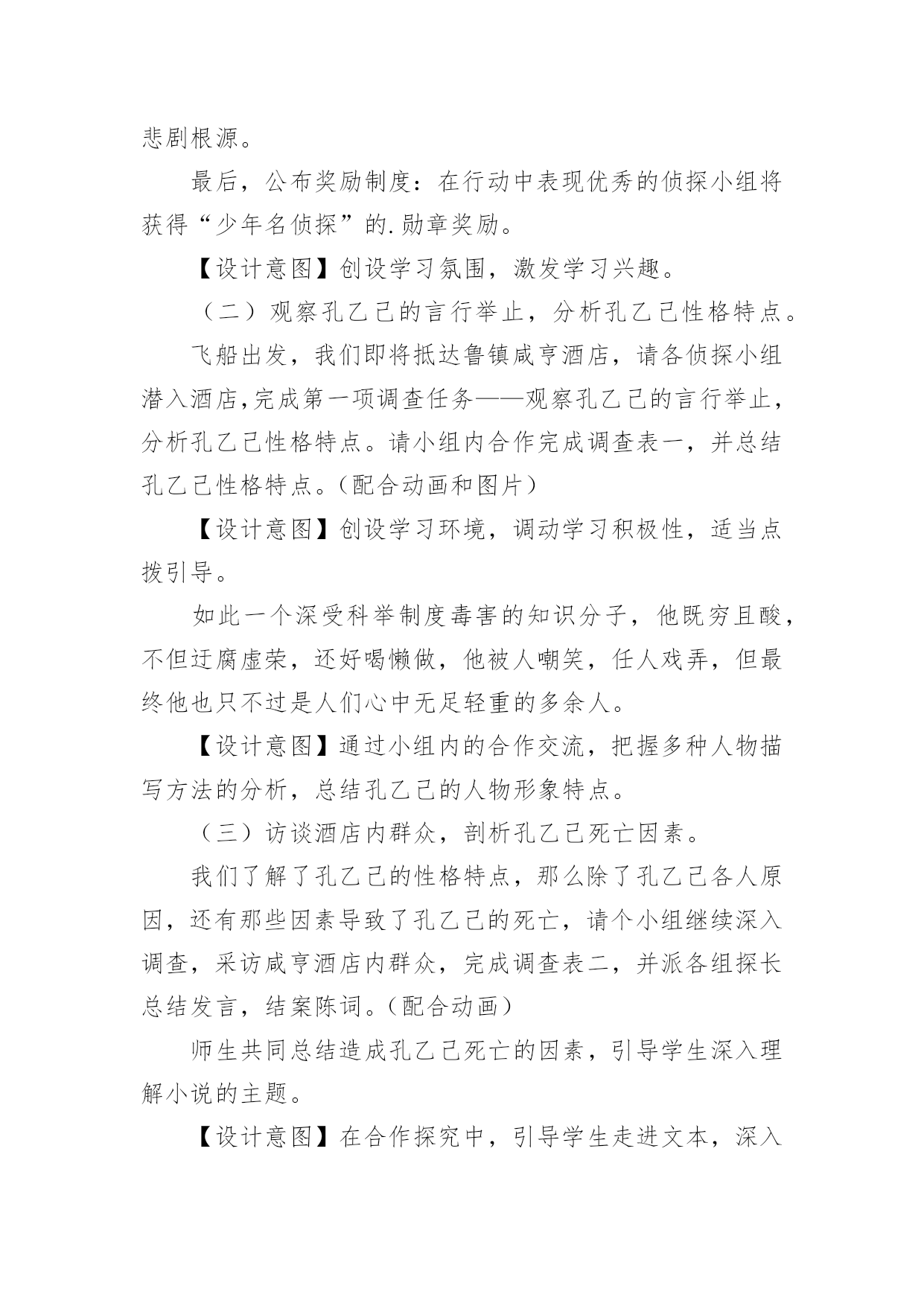 悲剧根源。

最后，公布奖励制度：在行动中表现优秀的侦探小组将获得“少年名侦探”的.勋章奖励。

【设计意图】创设学习氛围，激发学习兴趣。

（二）观察孔乙己的言行举止，分析孔乙己性格特点。

飞船出发，我们即将抵达鲁镇咸亨酒店，请各侦探小组潜入酒店,完成第一项调查任务——观察孔乙己的言行举止，分析孔乙己性格特点。请小组内合作完成调查表一，并总结孔乙己性格特点。(配合动画和图片）

【设计意图】创设学习环境，调动学习积极性，适当点拨引导。

如此一个深受科举制度毒害的知识分子，他既穷且酸，不但迂腐虚荣，还好喝懒做，他被人嘲笑，任人戏弄，但最终他也只不过是人们心中无足轻重的多余人。

【设计意图】通过小组内的合作交流，把握多种人物描写方法的分析，总结孔乙己的人物形象特点。

（三）访谈酒店内群众，剖析孔乙己死亡因素。

我们了解了孔乙己的性格特点，那么除了孔乙己各人原因，还有那些因素导致了孔乙己的死亡，请个小组继续深入调查，采访咸亨酒店内群众，完成调查表二，并派各组探长总结发言，结案陈词。(配合动画）

师生共同总结造成孔乙己死亡的因素，引导学生深入理解小说的主题。

【设计意图】在合作探究中，引导学生走进文本，深入